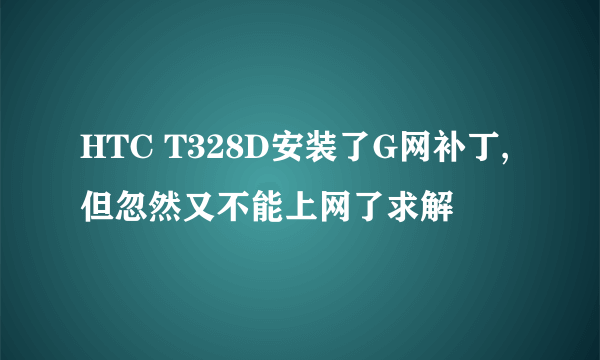 HTC T328D安装了G网补丁，但忽然又不能上网了求解